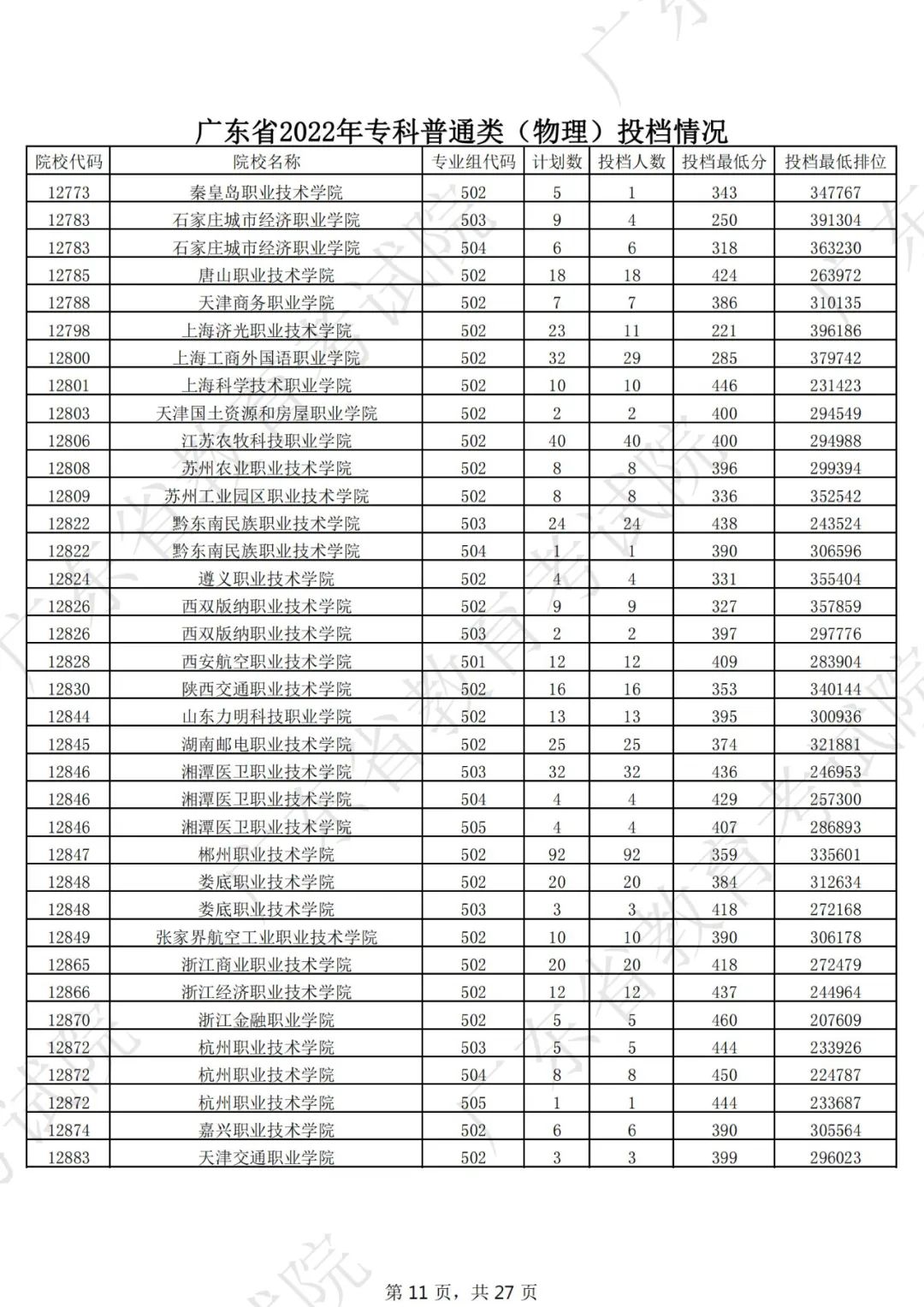 广东省2022年专科普通类（物理）投档情况

| 院校代码 | 院校名称 | 专业组代码 | 计划数 | 投档人数 | 投档最低分 | 投档最低排位 |
|---|---|---|---|---|---|---|
| 12773 | 秦皇岛职业技术学院 | 502 | 5 | 1 | 343 | 347767 |
| 12783 | 石家庄城市经济职业学院 | 503 | 9 | 4 | 250 | 391304 |
| 12783 | 石家庄城市经济职业学院 | 504 | 6 | 6 | 318 | 363230 |
| 12785 | 唐山职业技术学院 | 502 | 18 | 18 | 424 | 263972 |
| 12788 | 天津商务职业学院 | 502 | 7 | 7 | 386 | 310135 |
| 12798 | 上海济光职业技术学院 | 502 | 23 | 11 | 221 | 396186 |
| 12800 | 上海工商外国语职业学院 | 502 | 32 | 29 | 285 | 379742 |
| 12801 | 上海科学技术职业学院 | 502 | 10 | 10 | 446 | 231423 |
| 12803 | 天津国土资源和房屋职业学院 | 502 | 2 | 2 | 400 | 294549 |
| 12806 | 江苏农牧科技职业学院 | 502 | 40 | 40 | 400 | 294988 |
| 12808 | 苏州农业职业技术学院 | 502 | 8 | 8 | 396 | 299394 |
| 12809 | 苏州工业园区职业技术学院 | 502 | 8 | 8 | 336 | 352542 |
| 12822 | 黔东南民族职业技术学院 | 503 | 24 | 24 | 438 | 243524 |
| 12822 | 黔东南民族职业技术学院 | 504 | 1 | 1 | 390 | 306596 |
| 12824 | 遵义职业技术学院 | 502 | 4 | 4 | 331 | 355404 |
| 12826 | 西双版纳职业技术学院 | 502 | 9 | 9 | 327 | 357859 |
| 12826 | 西双版纳职业技术学院 | 503 | 2 | 2 | 397 | 297776 |
| 12828 | 西安航空职业技术学院 | 501 | 12 | 12 | 409 | 283904 |
| 12830 | 陕西交通职业技术学院 | 502 | 16 | 16 | 353 | 340144 |
| 12844 | 山东力明科技职业学院 | 502 | 13 | 13 | 395 | 300936 |
| 12845 | 湖南邮电职业技术学院 | 502 | 25 | 25 | 374 | 321881 |
| 12846 | 湘潭医卫职业技术学院 | 503 | 32 | 32 | 436 | 246953 |
| 12846 | 湘潭医卫职业技术学院 | 504 | 4 | 4 | 429 | 257300 |
| 12846 | 湘潭医卫职业技术学院 | 505 | 4 | 4 | 407 | 286893 |
| 12847 | 郴州职业技术学院 | 502 | 92 | 92 | 359 | 335601 |
| 12848 | 娄底职业技术学院 | 502 | 20 | 20 | 384 | 312634 |
| 12848 | 娄底职业技术学院 | 503 | 3 | 3 | 418 | 272168 |
| 12849 | 张家界航空工业职业技术学院 | 502 | 10 | 10 | 390 | 306178 |
| 12865 | 浙江商业职业技术学院 | 502 | 20 | 20 | 418 | 272479 |
| 12866 | 浙江经济职业技术学院 | 502 | 12 | 12 | 437 | 244964 |
| 12870 | 浙江金融职业学院 | 502 | 5 | 5 | 460 | 207609 |
| 12872 | 杭州职业技术学院 | 503 | 5 | 5 | 444 | 233926 |
| 12872 | 杭州职业技术学院 | 504 | 8 | 8 | 450 | 224787 |
| 12872 | 杭州职业技术学院 | 505 | 1 | 1 | 444 | 233687 |
| 12874 | 嘉兴职业技术学院 | 502 | 6 | 6 | 390 | 305564 |
| 12883 | 天津交通职业学院 | 502 | 3 | 3 | 399 | 296023 |

第 11 页，共 27 页